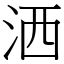 洒